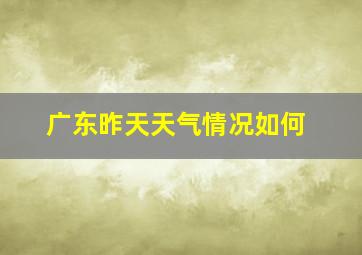 广东昨天天气情况如何